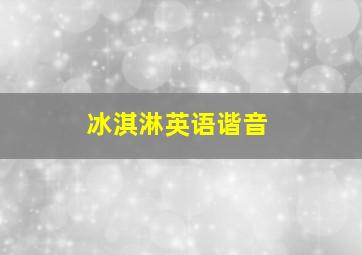 冰淇淋英语谐音